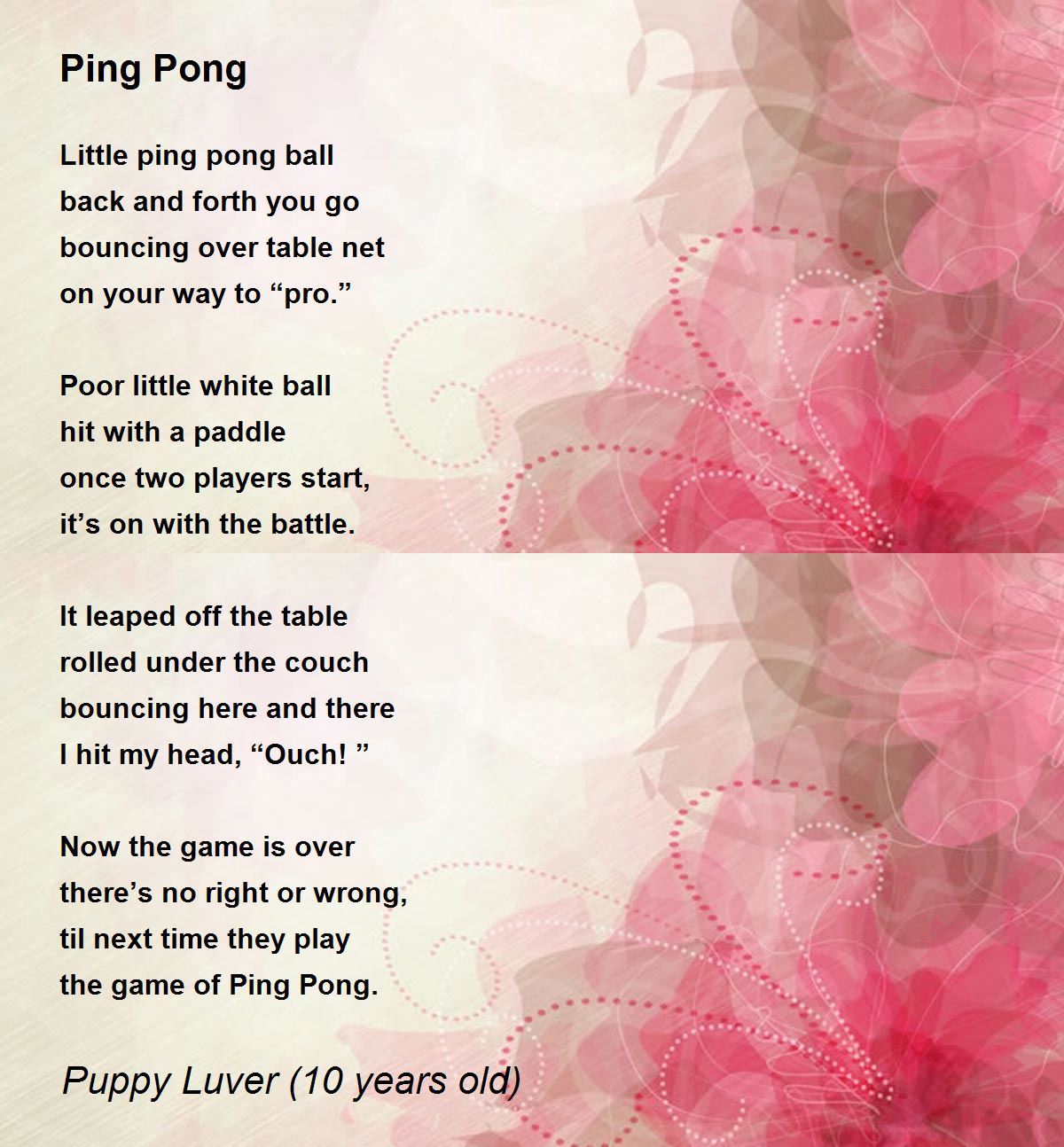 Ping Pong

Little ping pong ball
back and forth you go
bouncing over table net
on your way to “pro.”

Poor little white ball
hit with a paddle
once two players start,
it’s on with the battle.

It leaped off the table
rolled under the couch
bouncing here and there
I hit my head, “Ouch! ”

Now the game is over
there’s no right or wrong,
til next time they play
the game of Ping Pong.

Puppy Luver (10 years old)